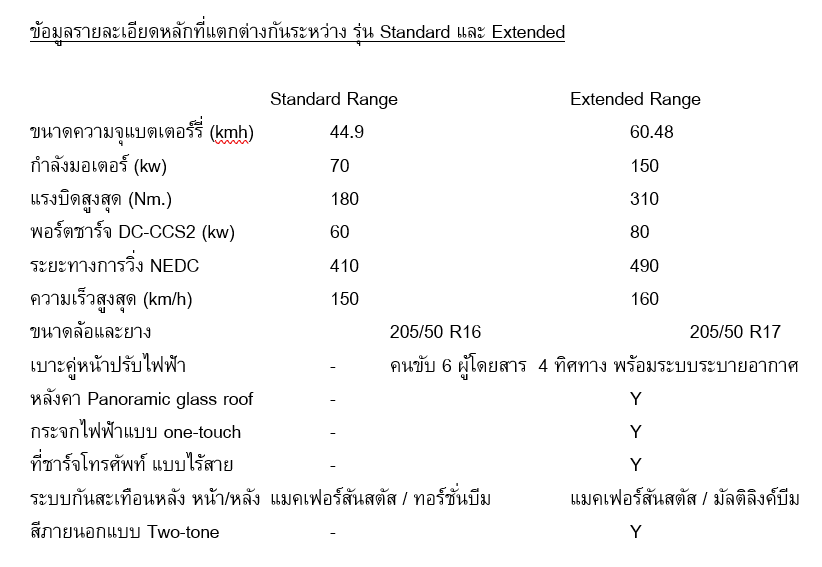 ข้อมูลรายละเอียดหลักที่แตกต่างกันระหว่าง รุ่น Standard และ Extended

| | Standard Range | Extended Range |
|---|---|---|
| ขนาดความจุแบตเตอร์รี่ (kmh) | 44.9 | 60.48 |
| กำลังมอเตอร์ (kw) | 70 | 150 |
| แรงบิดสูงสุด (Nm.) | 180 | 310 |
| พอร์ตชาร์จ DC-CCS2 (kw) | 60 | 80 |
| ระยะทางการวิ่ง NEDC | 410 | 490 |
| ความเร็วสูงสุด (km/h) | 150 | 160 |
| ขนาดล้อและยาง | 205/50 R16 | 205/50 R17 |
| เบาะคู่หน้าปรับไฟฟ้า | - | คนขับ 6 ผู้โดยสาร 4 ทิศทาง พร้อมระบบระบายอากาศ |
| หลังคา Panoramic glass roof | - | Y |
| กระจกไฟฟ้าแบบ one-touch | - | Y |
| ที่ชาร์จโทรศัพท์ แบบไร้สาย | - | Y |
| ระบบกันสะเทือนหลัง หน้า/หลัง | แมคเฟอร์สันสตัส / ทอร์ชั่นบีม | แมคเฟอร์สันสตัส / มัลติลิงค์บีม |
| สีภายนอกแบบ Two-tone | - | Y |